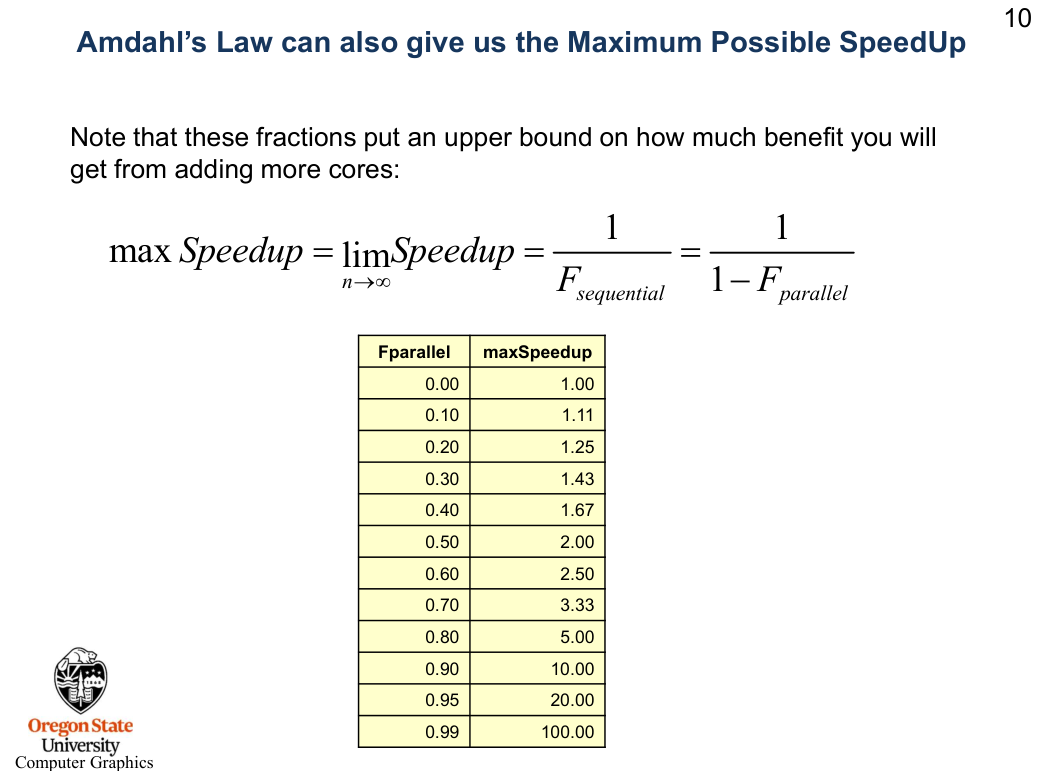 10

Amdahl's Law can also give us the Maximum Possible SpeedUp

Note that these fractions put an upper bound on how much benefit you will get from adding more cores:

$\max Speedup = \lim_{n \to \infty} Speedup = \frac{1}{F_{sequential}} = \frac{1}{1 - F_{parallel}}$

| Fparallel | maxSpeedup |
|---|---|
| 0.00 | 1.00 |
| 0.10 | 1.11 |
| 0.20 | 1.25 |
| 0.30 | 1.43 |
| 0.40 | 1.67 |
| 0.50 | 2.00 |
| 0.60 | 2.50 |
| 0.70 | 3.33 |
| 0.80 | 5.00 |
| 0.90 | 10.00 |
| 0.95 | 20.00 |
| 0.99 | 100.00 |

Oregon State University
Computer Graphics